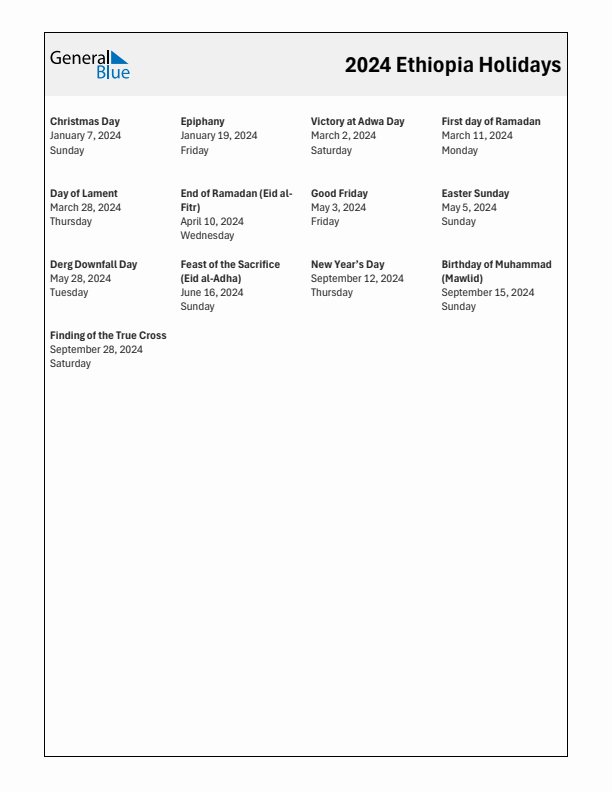 General Blue

2024 Ethiopia Holidays

Christmas Day
January 7, 2024
Sunday

Epiphany
January 19, 2024
Friday

Victory at Adwa Day
March 2, 2024
Saturday

First day of Ramadan
March 11, 2024
Monday

Day of Lament
March 28, 2024
Thursday

End of Ramadan (Eid al-Fitr)
April 10, 2024
Wednesday

Good Friday
May 3, 2024
Friday

Easter Sunday
May 5, 2024
Sunday

Derg Downfall Day
May 28, 2024
Tuesday

Feast of the Sacrifice (Eid al-Adha)
June 16, 2024
Sunday

New Year's Day
September 12, 2024
Thursday

Birthday of Muhammad (Mawlid)
September 15, 2024
Sunday

Finding of the True Cross
September 28, 2024
Saturday